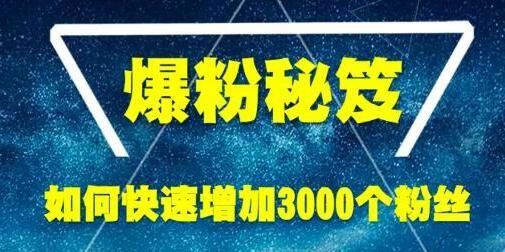 爆粉秘笈

如何快速增加3000个粉丝